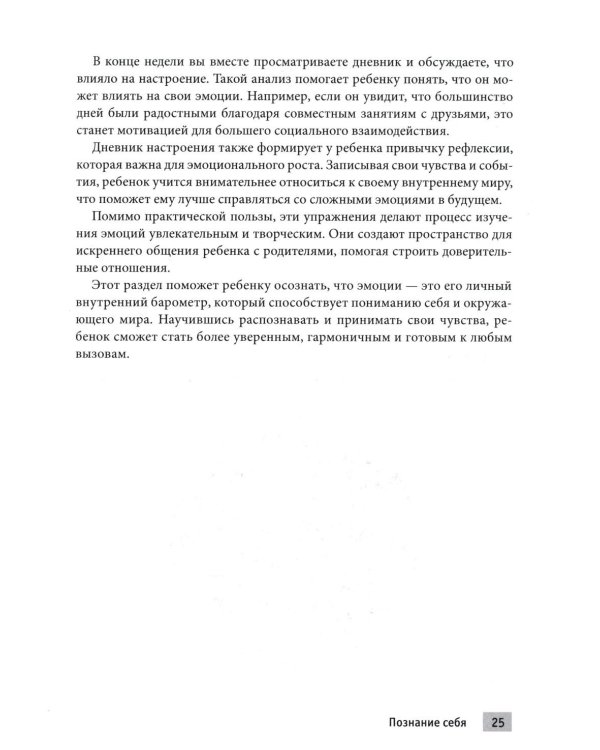 В конце недели вы вместе просматриваете дневник и обсуждаете, что влияло на настроение. Такой анализ помогает ребенку понять, что он может влиять на свои эмоции. Например, если он увидит, что большинство дней были радостными благодаря совместным занятиям с друзьями, это станет мотивацией для большего социального взаимодействия.

Дневник настроения также формирует у ребенка привычку рефлексии, которая важна для эмоционального роста. Записывая свои чувства и события, ребенок учится внимательнее относиться к своему внутреннему миру, что поможет ему лучше справляться со сложными эмоциями в будущем.

Помимо практической пользы, эти упражнения делают процесс изучения эмоций увлекательным и творческим. Они создают пространство для искреннего общения ребенка с родителями, помогая строить доверительные отношения.

Этот раздел поможет ребенку осознать, что эмоции — это его личный внутренний барометр, который способствует пониманию себя и окружающего мира. Научившись распознавать и принимать свои чувства, ребенок сможет стать более уверенным, гармоничным и готовым к любым вызовам.

Познание себя 25